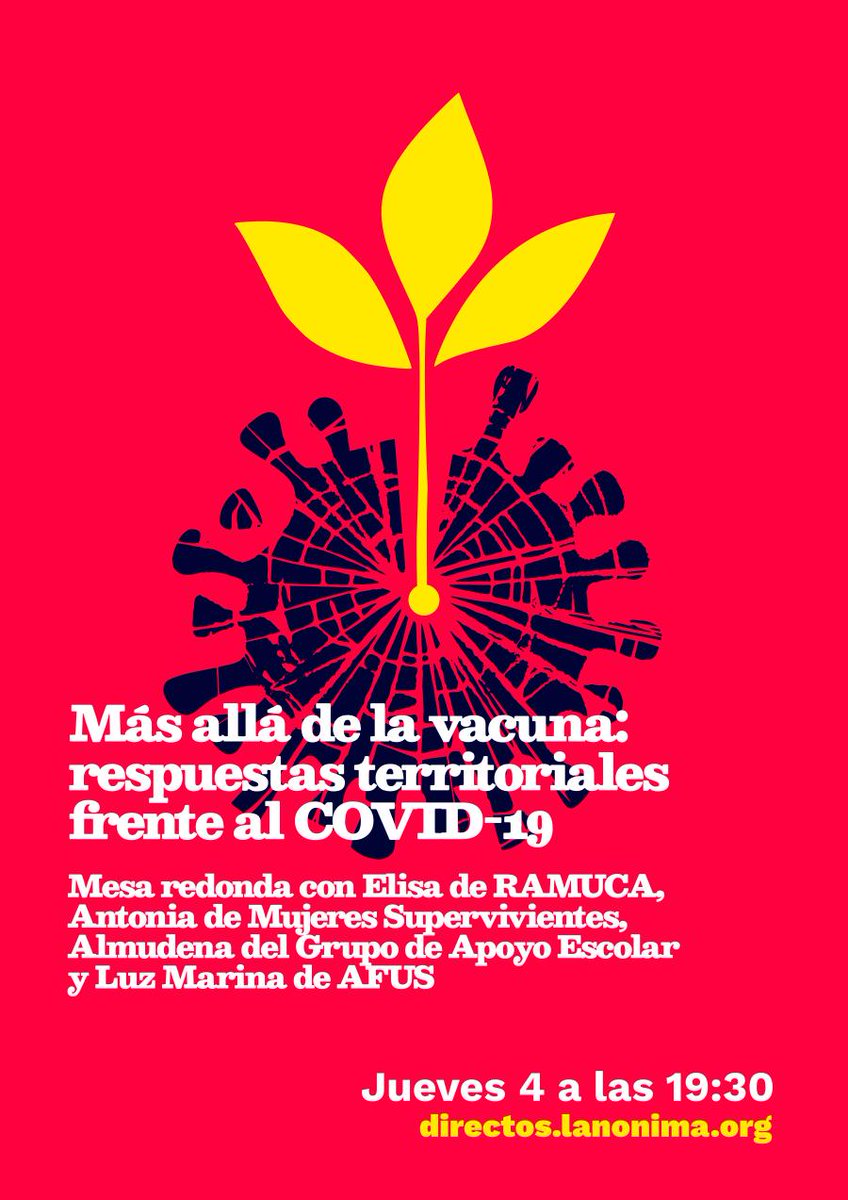 Más allá de la vacuna: respuestas territoriales frente al COVID-19

Mesa redonda con Elisa de RAMUCA, Antonia de Mujeres Supervivientes, Almudena del Grupo de Apoyo Escolar y Luz Marina de AFUS

Jueves 4 a las 19:30
directos.lanonima.org